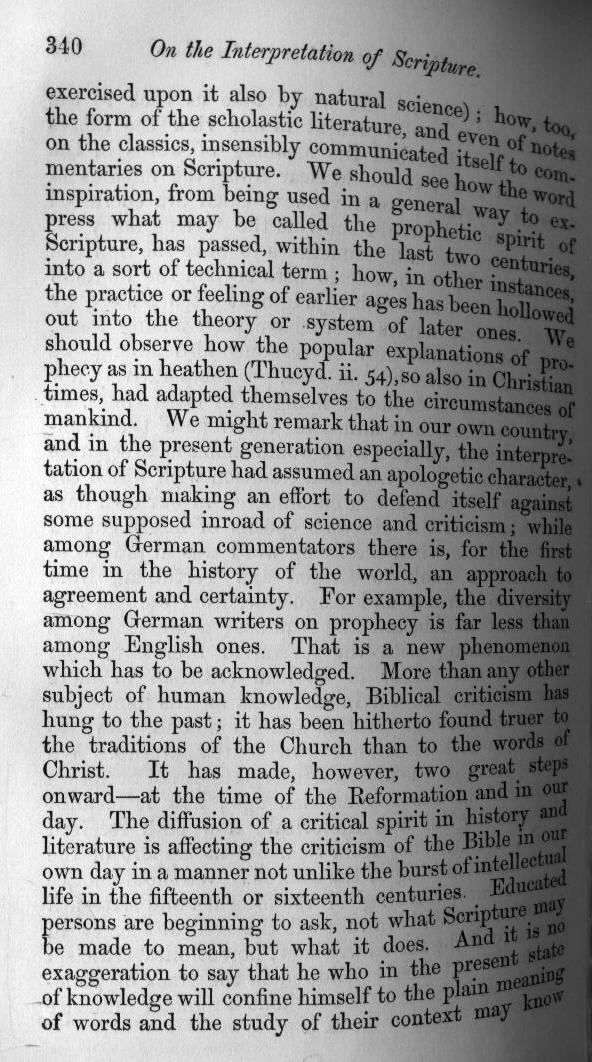 340 On the Interpretation of Scripture.

exercised upon it also by natural science); how, too, the form of the scholastic literature, and even of notes on the classics, insensibly communicated itself to commentaries on Scripture. We should see how the word inspiration, from being used in a general way to express what may be called the prophetic spirit of Scripture, has passed, within the last two centuries, into a sort of technical term; how, in other instances, the practice or feeling of earlier ages has been hollowed out into the theory or system of later ones. We should observe how the popular explanations of prophecy as in heathen (Thucyd. ii. 54), so also in Christian times, had adapted themselves to the circumstances of mankind. We might remark that in our own country, and in the present generation especially, the interpretation of Scripture had assumed an apologetic character, as though making an effort to defend itself against some supposed inroad of science and criticism; while among German commentators there is, for the first time in the history of the world, an approach to agreement and certainty. For example, the diversity among German writers on prophecy is far less than among English ones. That is a new phenomenon which has to be acknowledged. More than any other subject of human knowledge, Biblical criticism has hung to the past; it has been hitherto found truer to the traditions of the Church than to the words of Christ. It has made, however, two great steps onward—at the time of the Reformation and in our day. The diffusion of a critical spirit in history and literature is affecting the criticism of the Bible in our own day in a manner not unlike the burst of intellectual life in the fifteenth or sixteenth centuries. Educated persons are beginning to ask, not what Scripture may be made to mean, but what it does. And it is no exaggeration to say that he who in the present state of knowledge will confine himself to the plain meaning of words and the study of their context may know